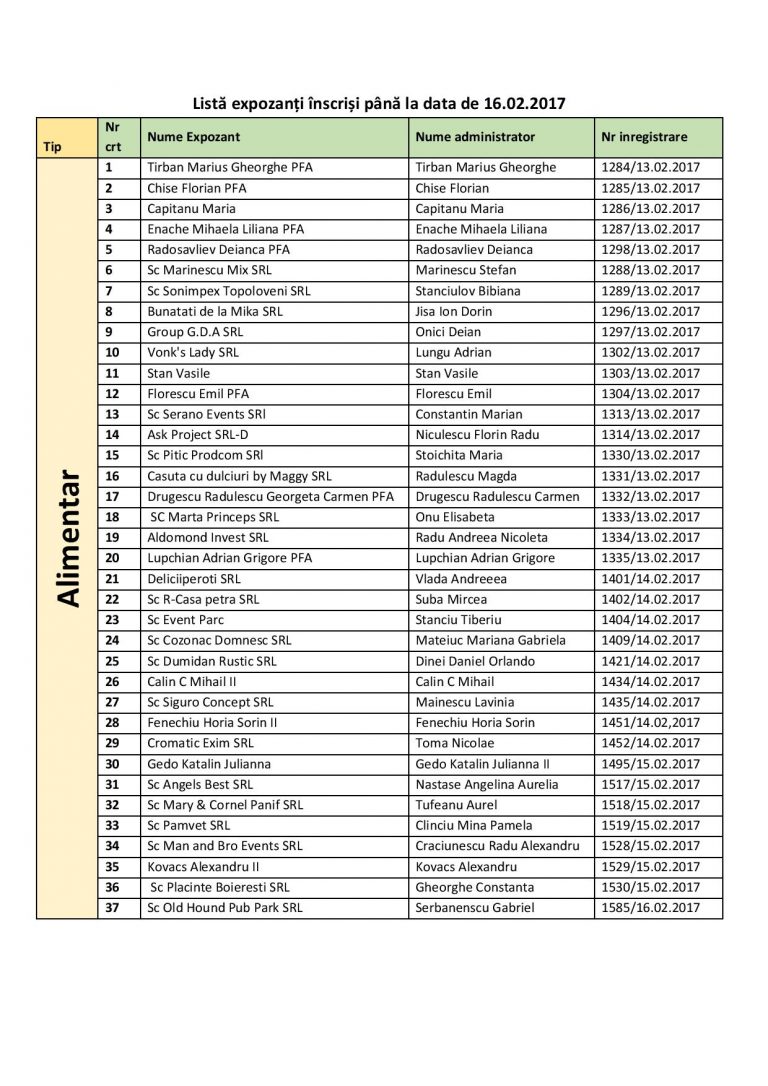 Listă expozanți înscriși până la data de 16.02.2017

| Tip | Nr crt | Nume Expozant | Nume administrator | Nr inregistrare |
|---|---|---|---|---|
| Alimentar | 1 | Tirban Marius Gheorghe PFA | Tirban Marius Gheorghe | 1284/13.02.2017 |
| | 2 | Chise Florian PFA | Chise Florian | 1285/13.02.2017 |
| | 3 | Capitanu Maria | Capitanu Maria | 1286/13.02.2017 |
| | 4 | Enache Mihaela Liliana PFA | Enache Mihaela Liliana | 1287/13.02.2017 |
| | 5 | Radosavliev Deianca PFA | Radosavliev Deianca | 1298/13.02.2017 |
| | 6 | Sc Marinescu Mix SRL | Marinescu Stefan | 1288/13.02.2017 |
| | 7 | Sc Sonimpex Topoloveni SRL | Stanciulov Bibiana | 1289/13.02.2017 |
| | 8 | Bunatati de la Mika SRL | Jisa Ion Dorin | 1296/13.02.2017 |
| | 9 | Group G.D.A SRL | Onici Deian | 1297/13.02.2017 |
| | 10 | Vonk's Lady SRL | Lungu Adrian | 1302/13.02.2017 |
| | 11 | Stan Vasile | Stan Vasile | 1303/13.02.2017 |
| | 12 | Florescu Emil PFA | Florescu Emil | 1304/13.02.2017 |
| | 13 | Sc Serano Events SRl | Constantin Marian | 1313/13.02.2017 |
| | 14 | Ask Project SRL-D | Niculescu Florin Radu | 1314/13.02.2017 |
| | 15 | Sc Pitic Prodcom SRl | Stoichita Maria | 1330/13.02.2017 |
| | 16 | Casuta cu dulciuri by Maggy SRL | Radulescu Magda | 1331/13.02.2017 |
| | 17 | Drugescu Radulescu Georgeta Carmen PFA | Drugescu Radulescu Carmen | 1332/13.02.2017 |
| | 18 | SC Marta Princeps SRL | Onu Elisabeta | 1333/13.02.2017 |
| | 19 | Aldomond Invest SRL | Radu Andreea Nicoleta | 1334/13.02.2017 |
| | 20 | Lupchian Adrian Grigore PFA | Lupchian Adrian Grigore | 1335/13.02.2017 |
| | 21 | Deliciiperoti SRL | Vlada Andreeea | 1401/14.02.2017 |
| | 22 | Sc R-Casa petra SRL | Suba Mircea | 1402/14.02.2017 |
| | 23 | Sc Event Parc | Stanciu Tiberiu | 1404/14.02.2017 |
| | 24 | Sc Cozonac Domnesc SRL | Mateiuc Mariana Gabriela | 1409/14.02.2017 |
| | 25 | Sc Dumidan Rustic SRL | Dinei Daniel Orlando | 1421/14.02.2017 |
| | 26 | Calin C Mihail II | Calin C Mihail | 1434/14.02.2017 |
| | 27 | Sc Siguro Concept SRL | Mainescu Lavinia | 1435/14.02.2017 |
| | 28 | Fenechiu Horia Sorin II | Fenechiu Horia Sorin | 1451/14.02,2017 |
| | 29 | Cromatic Exim SRL | Toma Nicolae | 1452/14.02.2017 |
| | 30 | Gedo Katalin Julianna | Gedo Katalin Julianna II | 1495/15.02.2017 |
| | 31 | Sc Angels Best SRL | Nastase Angelina Aurelia | 1517/15.02.2017 |
| | 32 | Sc Mary & Cornel Panif SRL | Tufeanu Aurel | 1518/15.02.2017 |
| | 33 | Sc Pamvet SRL | Clinciu Mina Pamela | 1519/15.02.2017 |
| | 34 | Sc Man and Bro Events SRL | Craciunescu Radu Alexandru | 1528/15.02.2017 |
| | 35 | Kovacs Alexandru II | Kovacs Alexandru | 1529/15.02.2017 |
| | 36 | Sc Placinte Boieresti SRL | Gheorghe Constanta | 1530/15.02.2017 |
| | 37 | Sc Old Hound Pub Park SRL | Serbanenscu Gabriel | 1585/16.02.2017 |